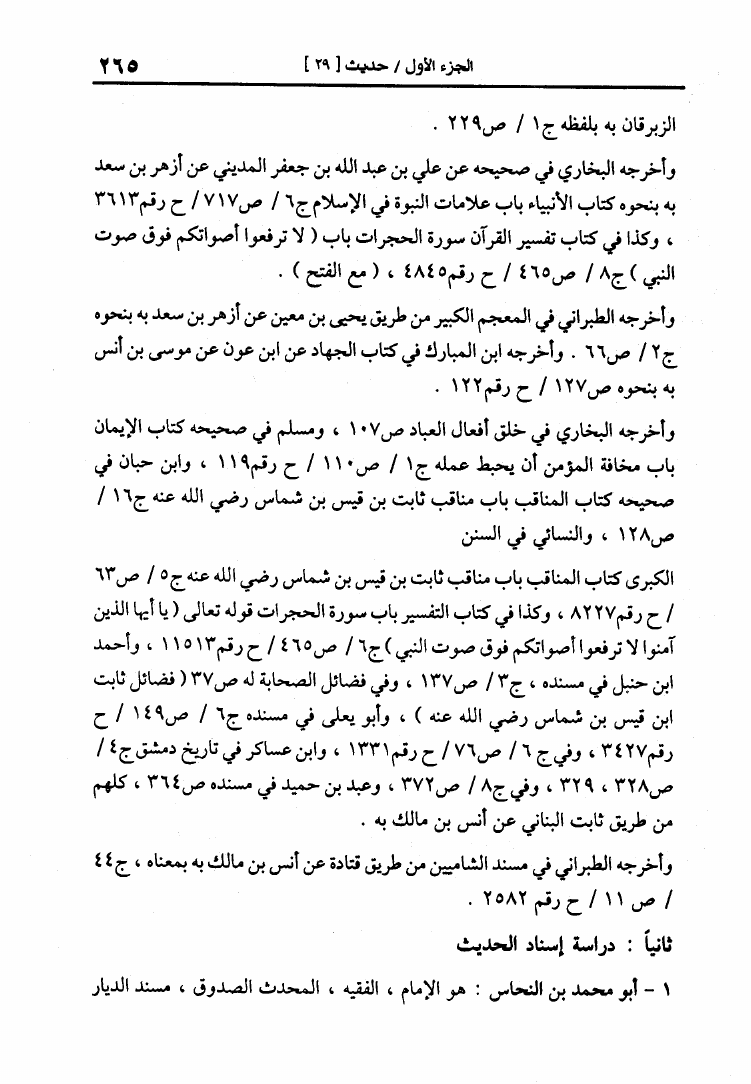 الجزء الأول / حديث [ ٢٩ ]    ٢٦٥

الزبرقان به بلفظه ج١ / ص٢٢٩ .

وأخرجه البخاري في صحيحه عن علي بن عبد الله بن جعفر المديني عن أزهر بن سعد به بنحوه كتاب الأنبياء باب علامات النبوة في الإسلام ج٦ / ص٧١٧ / ح رقم٣٦١٣ ، وكذا في كتاب تفسير القرآن سورة الحجرات باب ( لا ترفعوا أصواتكم فوق صوت النبي ) ج٨ / ص٤٦٥ / ح رقم٤٨٤٥ ، ( مع الفتح ) .

وأخرجه الطبراني في المعجم الكبير من طريق يحيى بن معين عن أزهر بن سعد به بنحوه ج٢ / ص٦٦ . وأخرجه ابن المبارك في كتاب الجهاد عن ابن عون عن موسى بن أنس به بنحوه ص١٢٧ / ح رقم١٢٢ .

وأخرجه البخاري في خلق أفعال العباد ص١٠٧ ، ومسلم في صحيحه كتاب الإيمان باب مخافة المؤمن أن يحبط عمله ج١ / ص١١٠ / ح رقم١١٩ ، وابن حبان في صحيحه كتاب المناقب باب مناقب ثابت بن قيس بن شماس رضي الله عنه ج١٦ / ص١٢٨ ، والنسائي في السنن

الكبرى كتاب المناقب باب مناقب ثابت بن قيس بن شماس رضي الله عنه ج٥ / ص٦٣ / ح رقم٨٢٢٧ ، وكذا في كتاب التفسير باب سورة الحجرات قوله تعالى ( يا أيها الذين آمنوا لا ترفعوا أصواتكم فوق صوت النبي ) ج٦ / ص٤٦٥ / ح رقم١١٥١٣ ، وأحمد ابن حنبل في مسنده ، ج٣ / ص١٣٧ ، وفي فضائل الصحابة له ص٣٧ ( فضائل ثابت ابن قيس بن شماس رضي الله عنه ) ، وأبو يعلى في مسنده ج٦ / ص١٤٩ / ح رقم٣٤٢٧ ، وفي ج ٦ / ص٧٦ / ح رقم١٣٣١ ، وابن عساكر في تاريخ دمشق ج٤ / ص٣٢٨ ، ٣٢٩ ، وفي ج٨ / ص٣٧٢ ، وعبد بن حميد في مسنده ص٣٦٤ ، كلهم من طريق ثابت البناني عن أنس بن مالك به .

وأخرجه الطبراني في مسند الشاميين من طريق قتادة عن أنس بن مالك به بمعناه ، ج٤٤ / ص ١١ / ح رقم ٢٥٨٢ .

ثانياً : دراسة إسناد الحديث

١ - أبو محمد بن النحاس : هو الإمام ، الفقيه ، المحدث الصدوق ، مسند الديار